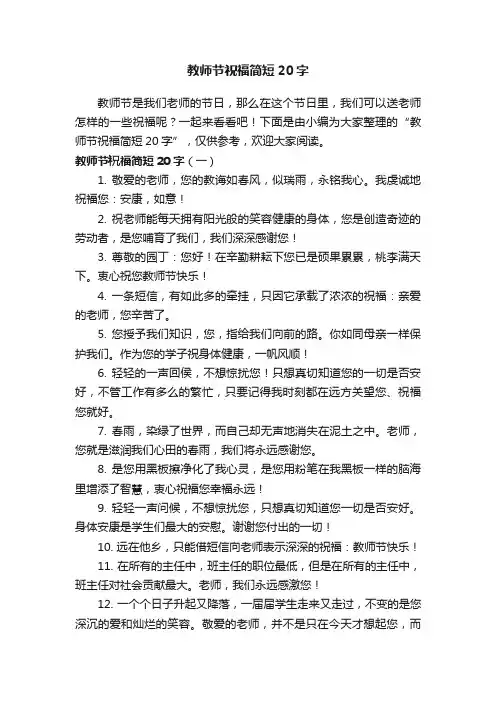 教师节祝福简短 20 字

教师节是我们老师的节日，那么在这个节日里，我们可以送老师怎样的一些祝福呢？一起来看看吧！下面是由小编为大家整理的“教师节祝福简短 20 字”，仅供参考，欢迎大家阅读。

教师节祝福简短 20 字（一）

1. 敬爱的老师，您的教诲如春风，似瑞雨，永铭我心。我虔诚地祝福您：安康，如意！

2. 祝老师能每天拥有阳光般的笑容健康的身体，您是创造奇迹的劳动者，是您哺育了我们，我们深深感谢您！

3. 尊敬的园丁：您好！在辛勤耕耘下您已是硕果累累，桃李满天下。衷心祝您教师节快乐！

4. 一条短信，有如此多的牵挂，只因它承载了浓浓的祝福：亲爱的老师，您辛苦了。

5. 您授予我们知识，您，指给我们向前的路。你如同母亲一样保护我们。作为您的学子祝身体健康，一帆风顺！

6. 轻轻的一声回侯，不想惊扰您！只想真切知道您的一切是否安好，不管工作有多么的繁忙，只要记得我时刻都在远方关望您、祝福您就好。

7. 春雨，染绿了世界，而自己却无声地消失在泥土之中。老师，您就是滋润我们心田的春雨，我们将永远感谢您。

8. 是您用黑板擦净化了我心灵，是您用粉笔在我黑板一样的脑海里增添了智慧，衷心祝福您幸福永远！

9. 轻轻一声问候，不想惊扰您，只想真切知道您一切是否安好。身体安康是学生们最大的安慰。谢谢您付出的一切！

10. 远在他乡，只能借短信向老师表示深深的祝福：教师节快乐！

11. 在所有的主任中，班主任的职位最低，但是在所有的主任中，班主任对社会贡献最大。老师，我们永远感激您！

12. 一个个日子升起又降落，一届届学生走来又走过，不变的是您深沉的爱和灿烂的笑容。敬爱的老师，并不是只在今天才想起您，而